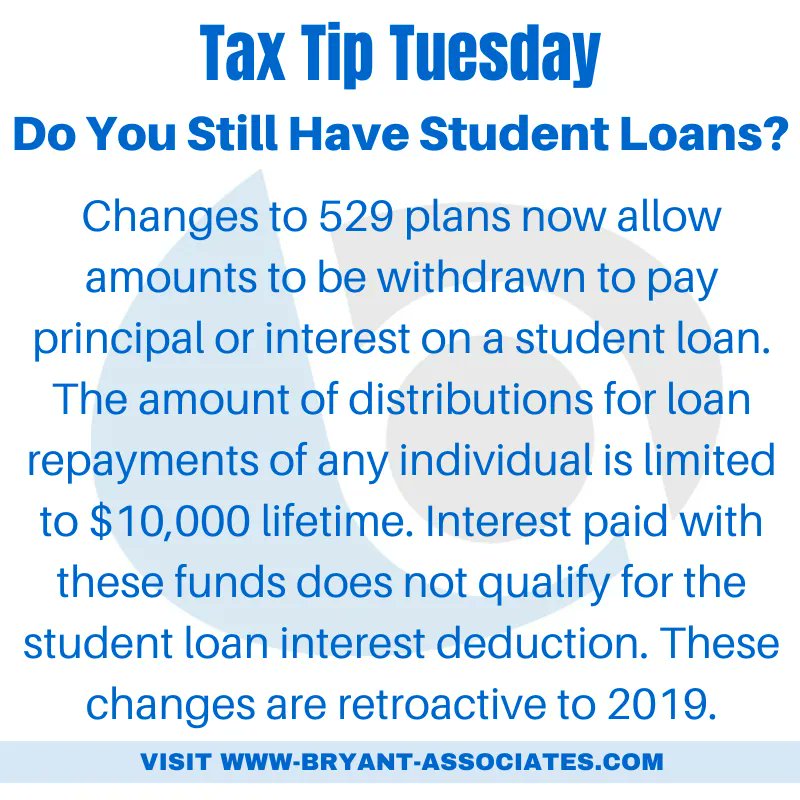 Tax Tip Tuesday

Do You Still Have Student Loans?

Changes to 529 plans now allow amounts to be withdrawn to pay principal or interest on a student loan. The amount of distributions for loan repayments of any individual is limited to $10,000 lifetime. Interest paid with these funds does not qualify for the student loan interest deduction. These changes are retroactive to 2019.

VISIT WWW-BRYANT-ASSOCIATES.COM